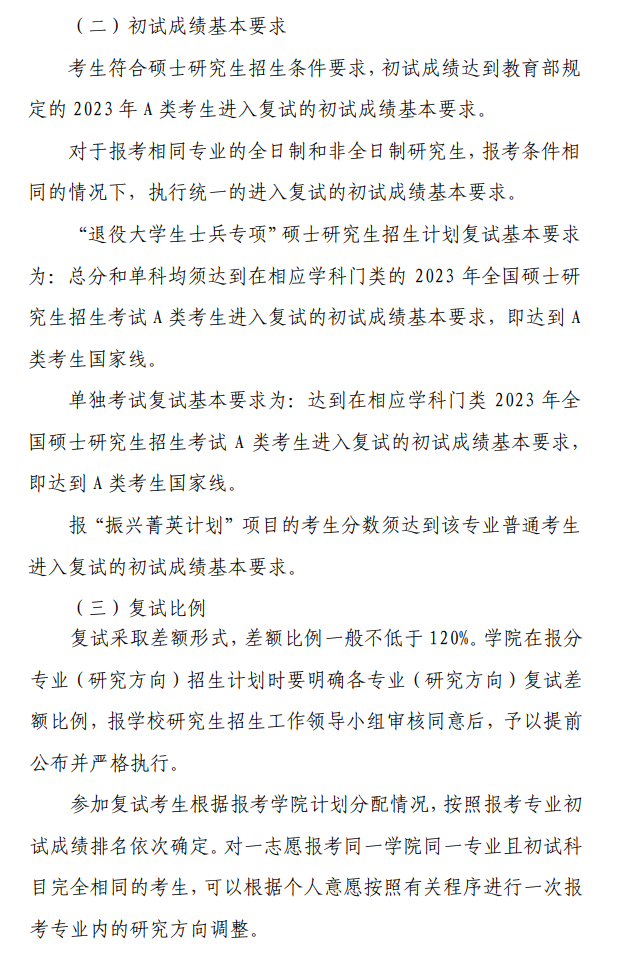 （二）初试成绩基本要求

考生符合硕士研究生招生条件要求，初试成绩达到教育部规定的 2023 年 A 类考生进入复试的初试成绩基本要求。

对于报考相同专业的全日制和非全日制研究生，报考条件相同的情况下，执行统一的进入复试的初试成绩基本要求。

“退役大学生士兵专项”硕士研究生招生计划复试基本要求为：总分和单科均须达到在相应学科门类的 2023 年全国硕士研究生招生考试 A 类考生进入复试的初试成绩基本要求，即达到 A 类考生国家线。

单独考试复试基本要求为：达到在相应学科门类 2023 年全国硕士研究生招生考试 A 类考生进入复试的初试成绩基本要求，即达到 A 类考生国家线。

报“振兴菁英计划”项目的考生分数须达到该专业普通考生进入复试的初试成绩基本要求。

（三）复试比例

复试采取差额形式，差额比例一般不低于 120%。学院在报分专业（研究方向）招生计划时要明确各专业（研究方向）复试差额比例，报学校研究生招生工作领导小组审核同意后，予以提前公布并严格执行。

参加复试考生根据报考学院计划分配情况，按照报考专业初试成绩排名依次确定。对一志愿报考同一学院同一专业且初试科目完全相同的考生，可以根据个人意愿按照有关程序进行一次报考专业内的研究方向调整。